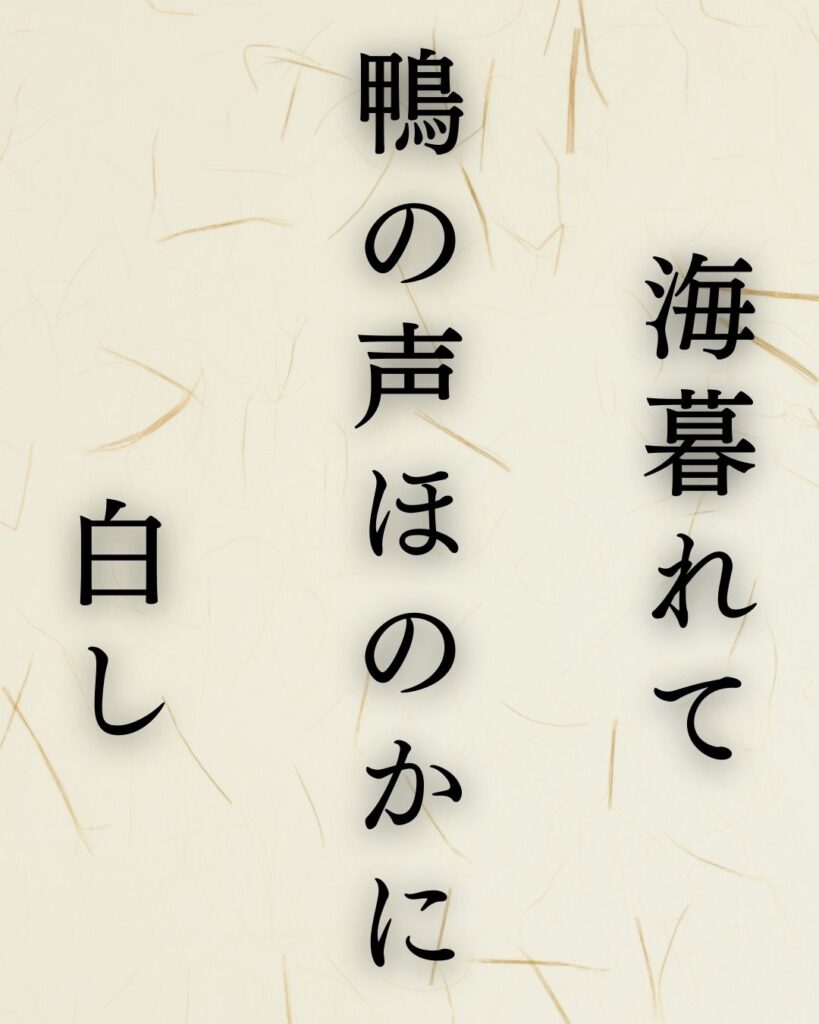 海暮れて

鴨の声ほのかに

白し